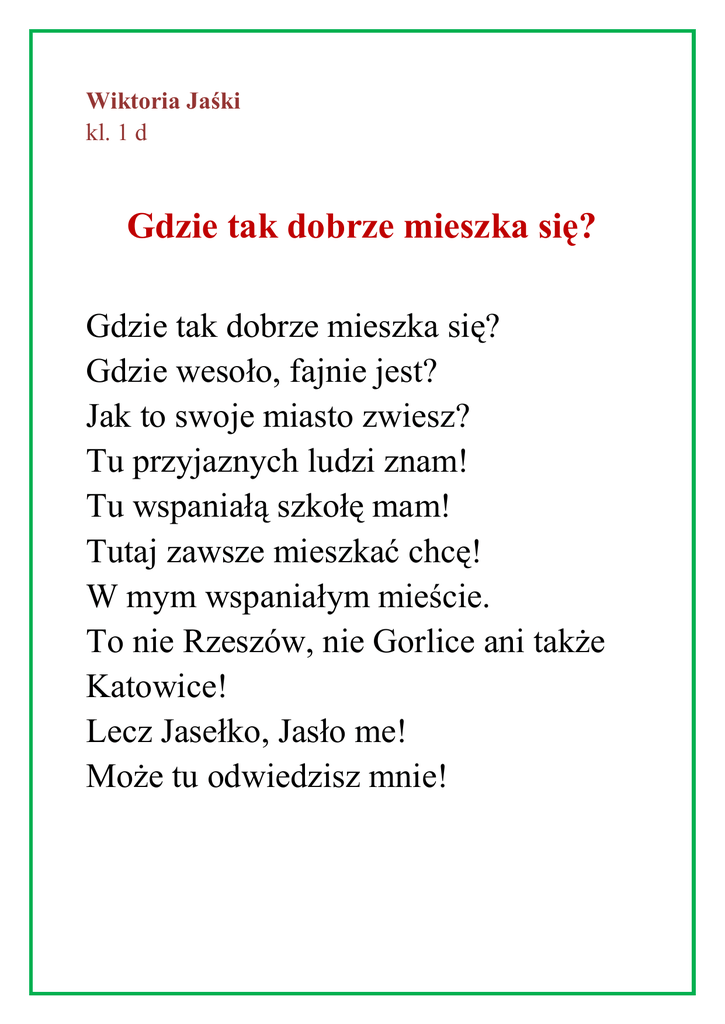 Wiktoria Jaśki
kl. 1 d

Gdzie tak dobrze mieszka się?

Gdzie tak dobrze mieszka się?
Gdzie wesoło, fajnie jest?
Jak to swoje miasto zwiesz?
Tu przyjaznych ludzi znam!
Tu wspaniałą szkołę mam!
Tutaj zawsze mieszkać chcę!
W mym wspaniałym mieście.
To nie Rzeszów, nie Gorlice ani także Katowice!
Lecz Jasełko, Jasło me!
Może tu odwiedzisz mnie!